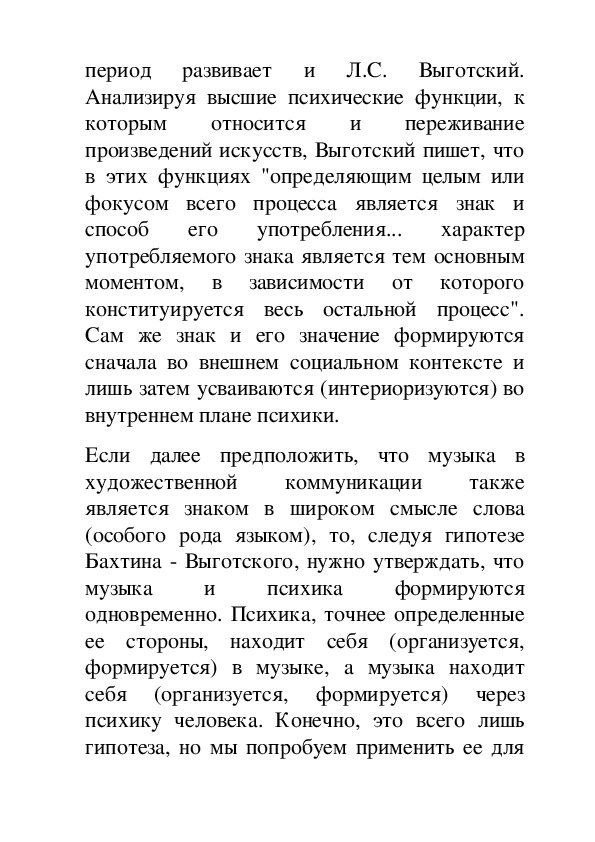 период развивает и Л.С. Выготский. Анализируя высшие психические функции, к которым относится и переживание произведений искусств, Выготский пишет, что в этих функциях "определяющим целым или фокусом всего процесса является знак и способ его употребления... характер употребляемого знака является тем основным моментом, в зависимости от которого конституируется весь остальной процесс". Сам же знак и его значение формируются сначала во внешнем социальном контексте и лишь затем усваиваются (интериоризуются) во внутреннем плане психики.

Если далее предположить, что музыка в художественной коммуникации также является знаком в широком смысле слова (особого рода языком), то, следуя гипотезе Бахтина - Выготского, нужно утверждать, что музыка и психика формируются одновременно. Психика, точнее определенные ее стороны, находит себя (организуется, формируется) в музыке, а музыка находит себя (организуется, формируется) через психику человека. Конечно, это всего лишь гипотеза, но мы попробуем применить ее для